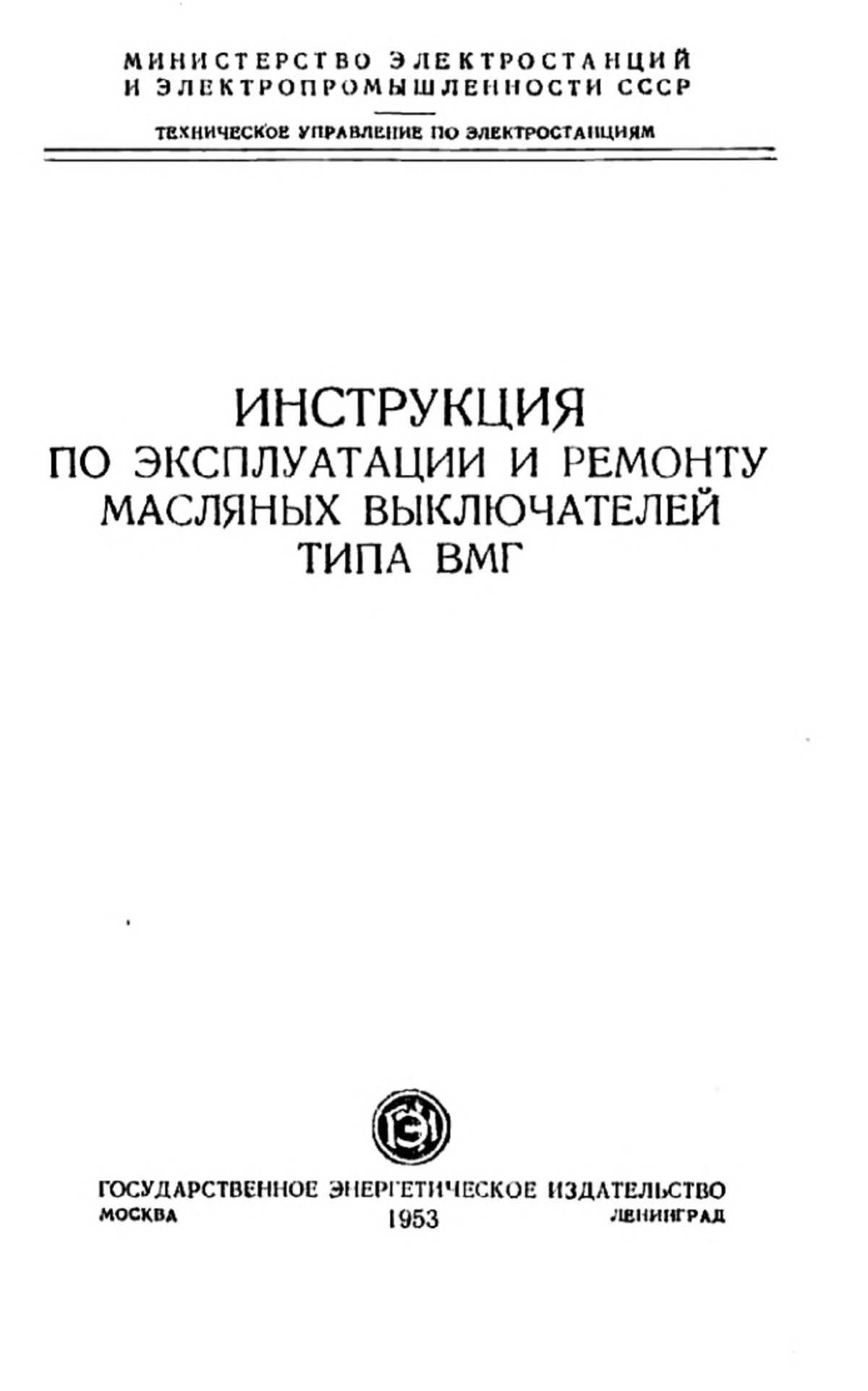 МИНИСТЕРСТВО ЭЛЕКТРОСТАНЦИЙ
И ЭЛЕКТРОПРОМЫШЛЕННОСТИ СССР

ТЕХНИЧЕСКОЕ УПРАВЛЕНИЕ ПО ЭЛЕКТРОСТАНЦИЯМ

ИНСТРУКЦИЯ
ПО ЭКСПЛУАТАЦИИ И РЕМОНТУ
МАСЛЯНЫХ ВЫКЛЮЧАТЕЛЕЙ
ТИПА ВМГ

ГОСУДАРСТВЕННОЕ ЭНЕРГЕТИЧЕСКОЕ ИЗДАТЕЛЬСТВО
МОСКВА 1953 ЛЕНИНГРАД